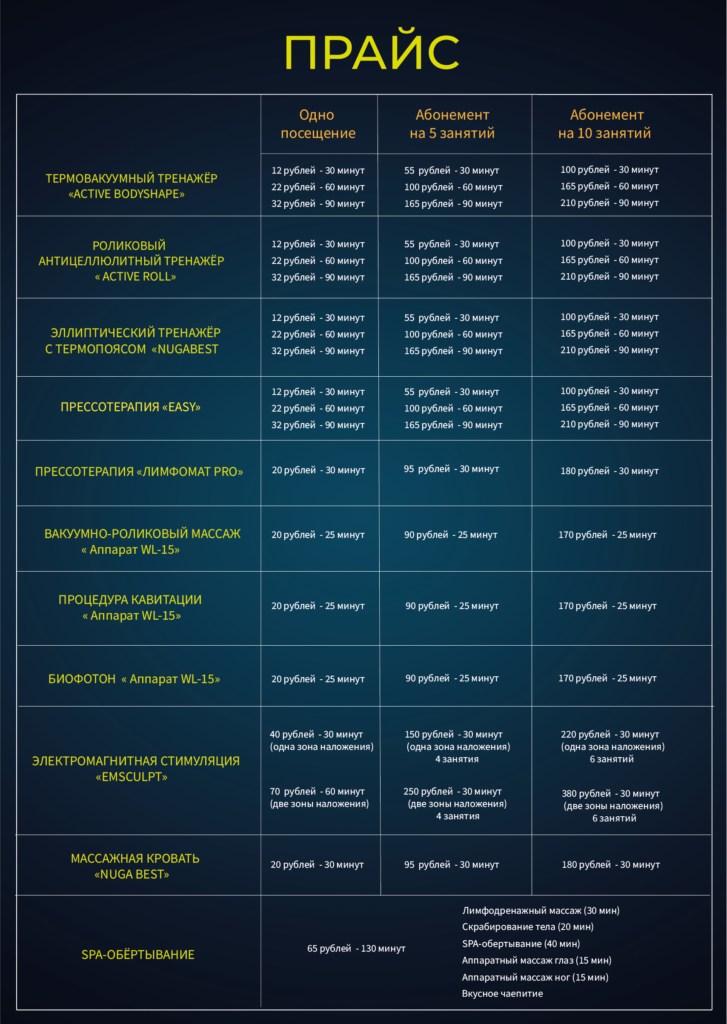 ПРАЙС

|  | Одно посещение | Абонемент на 5 занятий | Абонемент на 10 занятий |
|---|---|---|---|
| ТЕРМОВАКУУМНЫЙ ТРЕНАЖЁР «ACTIVE BODYSHAPE» | 12 рублей - 30 минут 22 рублей - 60 минут 32 рублей - 90 минут | 55 рублей - 30 минут 100 рублей - 60 минут 165 рублей - 90 минут | 100 рублей - 30 минут 165 рублей - 60 минут 210 рублей - 90 минут |
| РОЛИКОВЫЙ АНТИЦЕЛЛЮЛИТНЫЙ ТРЕНАЖЁР « ACTIVE ROLL» | 12 рублей - 30 минут 22 рублей - 60 минут 32 рублей - 90 минут | 55 рублей - 30 минут 100 рублей - 60 минут 165 рублей - 90 минут | 100 рублей - 30 минут 165 рублей - 60 минут 210 рублей - 90 минут |
| ЭЛЛИПТИЧЕСКИЙ ТРЕНАЖЁР С ТЕРМОПОЯСОМ «NUGABEST | 12 рублей - 30 минут 22 рублей - 60 минут 32 рублей - 90 минут | 55 рублей - 30 минут 100 рублей - 60 минут 165 рублей - 90 минут | 100 рублей - 30 минут 165 рублей - 60 минут 210 рублей - 90 минут |
| ПРЕССОТЕРАПИЯ «EASY» | 12 рублей - 30 минут 22 рублей - 60 минут 32 рублей - 90 минут | 55 рублей - 30 минут 100 рублей - 60 минут 165 рублей - 90 минут | 100 рублей - 30 минут 165 рублей - 60 минут 210 рублей - 90 минут |
| ПРЕССОТЕРАПИЯ «ЛИМФОМАТ PRO» | 20 рублей - 30 минут | 95 рублей - 30 минут | 180 рублей - 30 минут |
| ВАКУУМНО-РОЛИКОВЫЙ МАССАЖ « Аппарат WL-15» | 20 рублей - 25 минут | 90 рублей - 25 минут | 170 рублей - 25 минут |
| ПРОЦЕДУРА КАВИТАЦИИ « Аппарат WL-15» | 20 рублей - 25 минут | 90 рублей - 25 минут | 170 рублей - 25 минут |
| БИОФОТОН « Аппарат WL-15» | 20 рублей - 25 минут | 90 рублей - 25 минут | 170 рублей - 25 минут |
| ЭЛЕКТРОМАГНИТНАЯ СТИМУЛЯЦИЯ «EMSCULPT» | 40 рублей - 30 минут (одна зона наложения) 70 рублей - 60 минут (две зоны наложения) | 150 рублей - 30 минут (одна зона наложения) 4 занятия 250 рублей - 30 минут (две зоны наложения) 4 занятия | 220 рублей - 30 минут (одна зона наложения) 6 занятий 380 рублей - 30 минут (две зоны наложения) 6 занятий |
| МАССАЖНАЯ КРОВАТЬ «NUGA BEST» | 20 рублей - 30 минут | 95 рублей - 30 минут | 180 рублей - 30 минут |
| SPA-ОБЁРТЫВАНИЕ | 65 рублей - 130 минут | Лимфодренажный массаж (30 мин) Скрабирование тела (20 мин) SPA-обертывание (40 мин) Аппаратный массаж глаз (15 мин) Аппаратный массаж ног (15 мин) Вкусное чаепитие | |